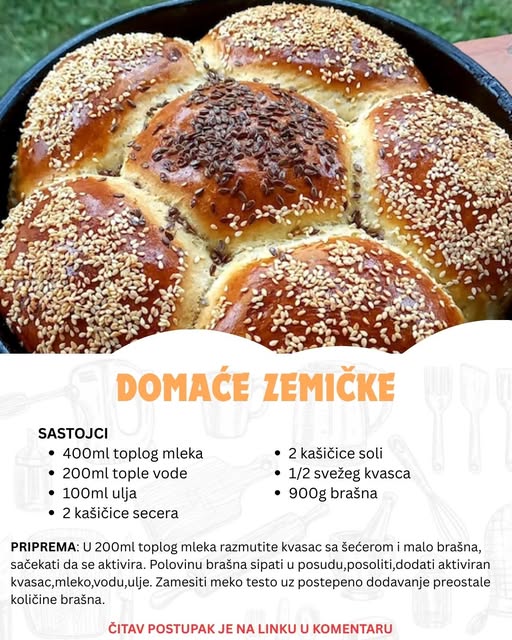 DOMAĆE ZEMIČKE

SASTOJCI
• 400ml toplog mleka
• 200ml tople vode
• 100ml ulja
• 2 kašičice secera
• 2 kašičice soli
• 1/2 svežeg kvasca
• 900g brašna

PRIPREMA: U 200ml toplog mleka razmutite kvasac sa šećerom i malo brašna, sačekati da se aktivira. Polovinu brašna sipati u posudu,posoliti,dodati aktiviran kvasac,mleko,vodu,ulje. Zamesiti meko testo uz postepeno dodavanje preostale količine brašna.

ČITAV POSTUPAK JE NA LINKU U KOMENTARU